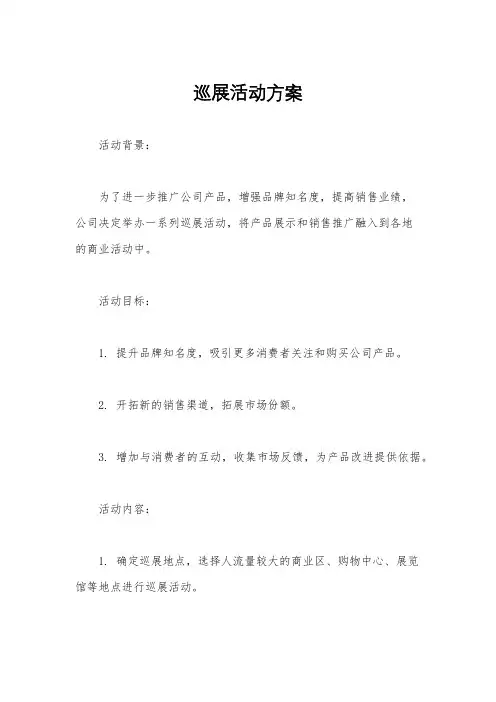 巡展活动方案

活动背景：

为了进一步推广公司产品，增强品牌知名度，提高销售业绩，公司决定举办一系列巡展活动，将产品展示和销售推广融入到各地的商业活动中。

活动目标：

1. 提升品牌知名度，吸引更多消费者关注和购买公司产品。

2. 开拓新的销售渠道，拓展市场份额。

3. 增加与消费者的互动，收集市场反馈，为产品改进提供依据。

活动内容：

1. 确定巡展地点，选择人流量较大的商业区、购物中心、展览馆等地点进行巡展活动。